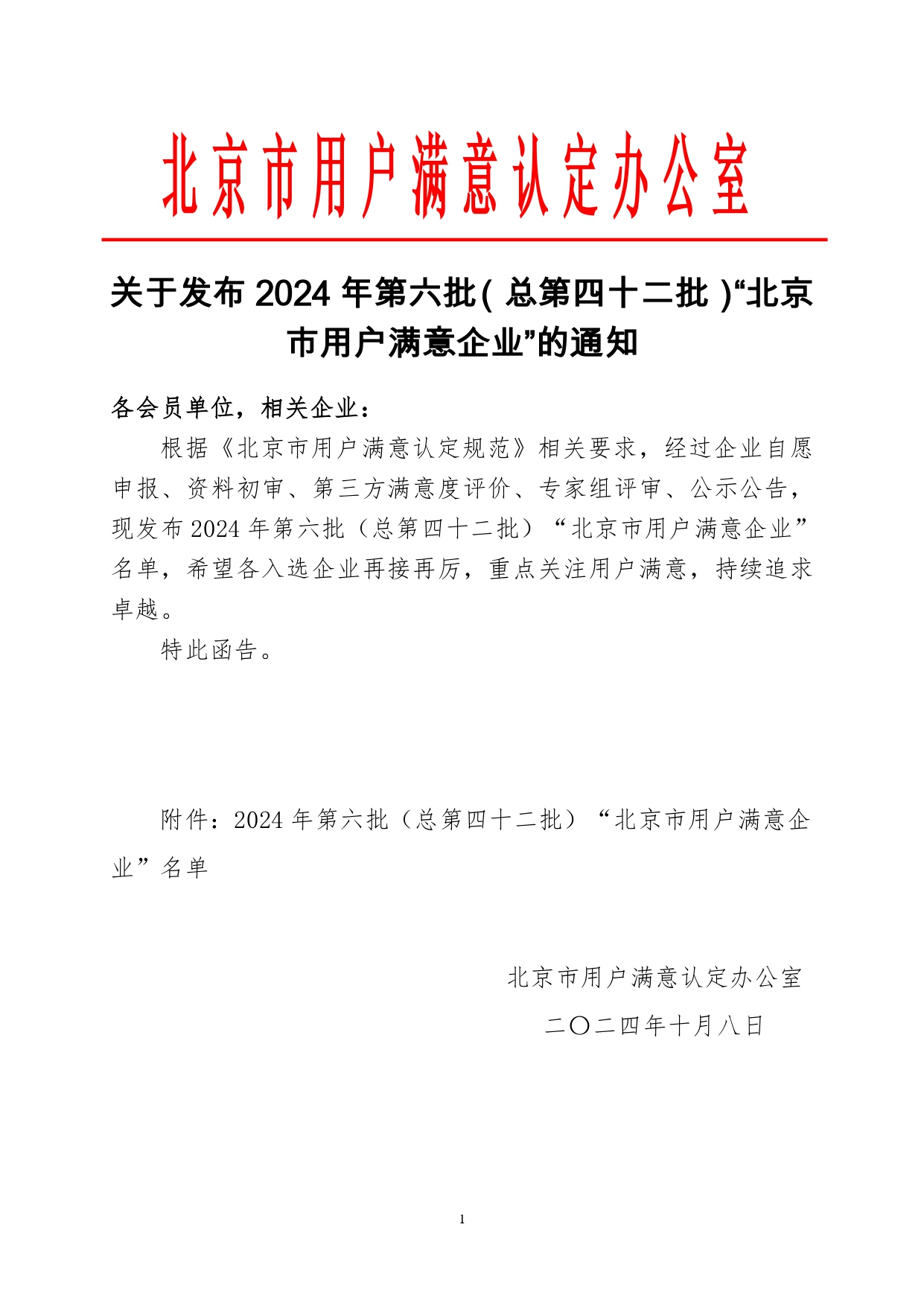 北京市用户满意认定办公室

关于发布 2024 年第六批(总第四十二批)“北京市用户满意企业”的通知

各会员单位，相关企业：

根据《北京市用户满意认定规范》相关要求，经过企业自愿申报、资料初审、第三方满意度评价、专家组评审、公示公告，现发布 2024 年第六批（总第四十二批）“北京市用户满意企业”名单，希望各入选企业再接再厉，重点关注用户满意，持续追求卓越。

特此函告。

附件：2024 年第六批（总第四十二批）“北京市用户满意企业”名单

北京市用户满意认定办公室

二〇二四年十月八日

1